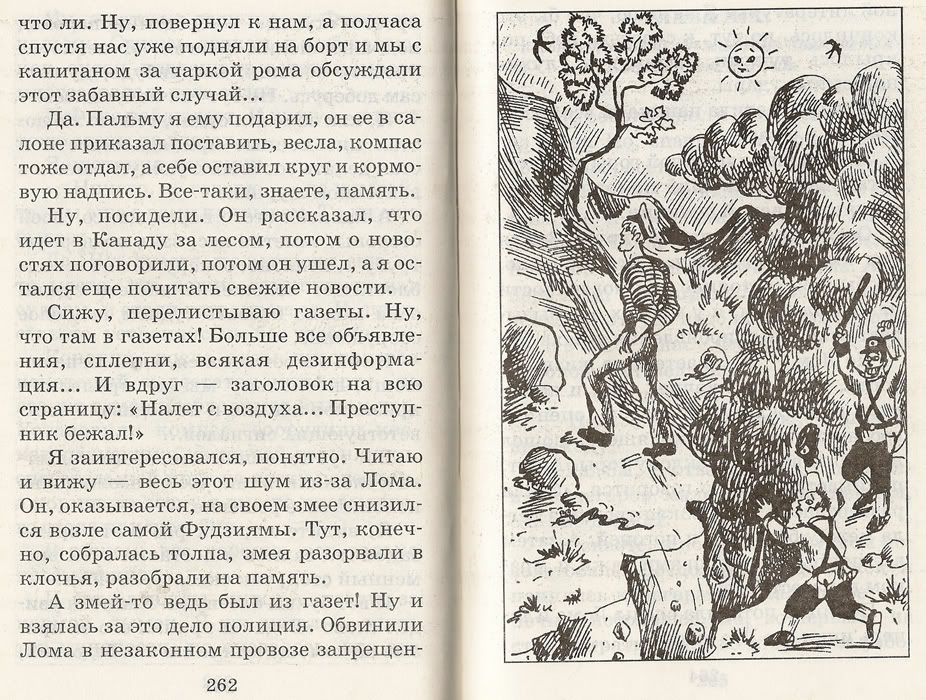 что ли. Ну, повернул к нам, а полчаса спустя нас уже подняли на борт и мы с капитаном за чаркой рома обсуждали этот забавный случай...

Да. Пальму я ему подарил, он ее в салоне приказал поставить, весла, компас тоже отдал, а себе оставил круг и кормовую надпись. Все-таки, знаете, память.

Ну, посидели. Он рассказал, что идет в Канаду за лесом, потом о новостях поговорили, потом он ушел, а я остался еще почитать свежие новости.

Сижу, перелистываю газеты. Ну, что там в газетах! Больше все объявления, сплетни, всякая дезинформация... И вдруг — заголовок на всю страницу: «Налет с воздуха... Преступник бежал!»

Я заинтересовался, понятно. Читаю и вижу — весь этот шум из-за Лома. Он, оказывается, на своем змее снизился возле самой Фудзиямы. Тут, конечно, собралась толпа, змея разорвали в клочья, разобрали на память.

А змей-то ведь был из газет! Ну и взялась за это дело полиция. Обвинили Лома в незаконном провозе запрещен-

262